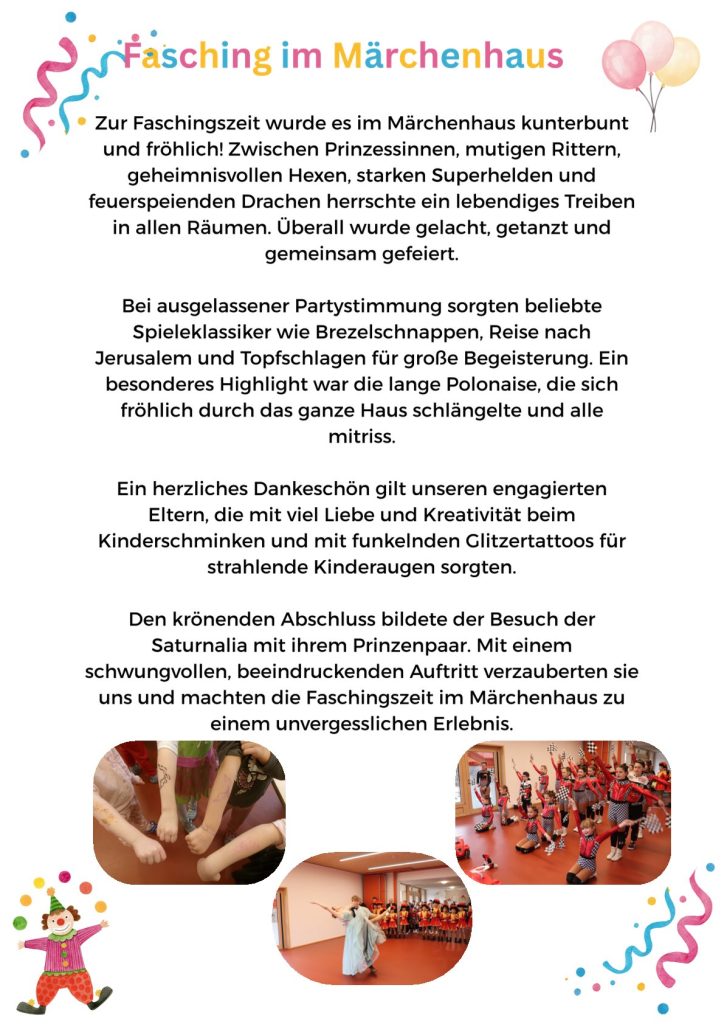 Fasching im Märchenhaus

Zur Faschingszeit wurde es im Märchenhaus kunterbunt und fröhlich! Zwischen Prinzessinnen, mutigen Rittern, geheimnisvollen Hexen, starken Superhelden und feuerspeienden Drachen herrschte ein lebendiges Treiben in allen Räumen. Überall wurde gelacht, getanzt und gemeinsam gefeiert.

Bei ausgelassener Partystimmung sorgten beliebte Spieleklassiker wie Brezelschnappen, Reise nach Jerusalem und Topfschlagen für große Begeisterung. Ein besonderes Highlight war die lange Polonaise, die sich fröhlich durch das ganze Haus schlängelte und alle mitriss.

Ein herzliches Dankeschön gilt unseren engagierten Eltern, die mit viel Liebe und Kreativität beim Kinderschminken und mit funkelnden Glitzertattoos für strahlende Kinderaugen sorgten.

Den krönenden Abschluss bildete der Besuch der Saturnalia mit ihrem Prinzenpaar. Mit einem schwungvollen, beeindruckenden Auftritt verzauberten sie uns und machten die Faschingszeit im Märchenhaus zu einem unvergesslichen Erlebnis.